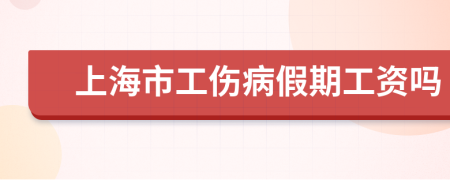 上海市工伤病假期工资吗